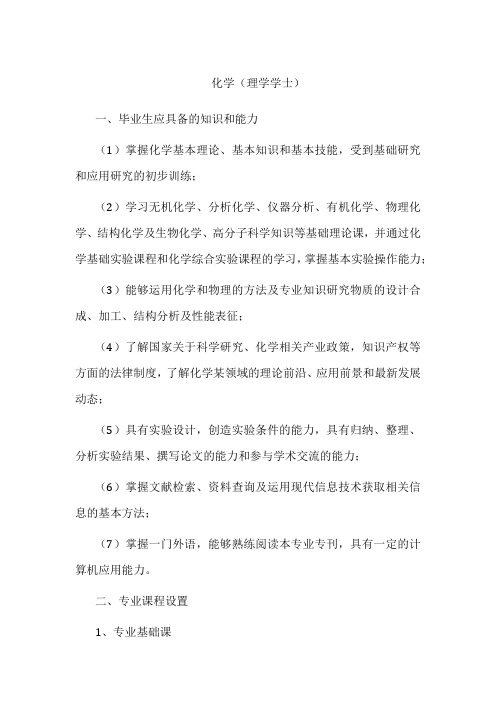 化学（理学学士）

一、毕业生应具备的知识和能力

（1）掌握化学基本理论、基本知识和基本技能，受到基础研究和应用研究的初步训练；

（2）学习无机化学、分析化学、仪器分析、有机化学、物理化学、结构化学及生物化学、高分子科学知识等基础理论课，并通过化学基础实验课程和化学综合实验课程的学习，掌握基本实验操作能力；

（3）能够运用化学和物理的方法及专业知识研究物质的设计合成、加工、结构分析及性能表征；

（4）了解国家关于科学研究、化学相关产业政策，知识产权等方面的法律制度，了解化学某领域的理论前沿、应用前景和最新发展动态；

（5）具有实验设计，创造实验条件的能力，具有归纳、整理、分析实验结果、撰写论文的能力和参与学术交流的能力；

（6）掌握文献检索、资料查询及运用现代信息技术获取相关信息的基本方法；

（7）掌握一门外语，能够熟练阅读本专业专刊，具有一定的计算机应用能力。

二、专业课程设置

1、专业基础课